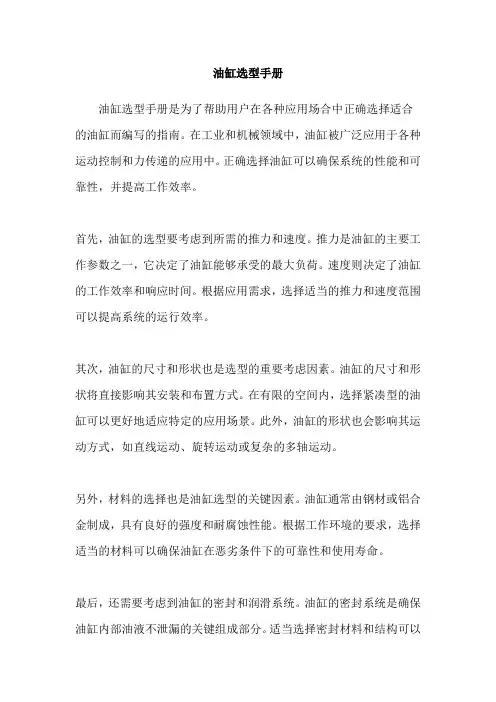 油缸选型手册

油缸选型手册是为了帮助用户在各种应用场合中正确选择适合的油缸而编写的指南。在工业和机械领域中，油缸被广泛应用于各种运动控制和力传递的应用中。正确选择油缸可以确保系统的性能和可靠性，并提高工作效率。

首先，油缸的选型要考虑到所需的推力和速度。推力是油缸的主要工作参数之一，它决定了油缸能够承受的最大负荷。速度则决定了油缸的工作效率和响应时间。根据应用需求，选择适当的推力和速度范围可以提高系统的运行效率。

其次，油缸的尺寸和形状也是选型的重要考虑因素。油缸的尺寸和形状将直接影响其安装和布置方式。在有限的空间内，选择紧凑型的油缸可以更好地适应特定的应用场景。此外，油缸的形状也会影响其运动方式，如直线运动、旋转运动或复杂的多轴运动。

另外，材料的选择也是油缸选型的关键因素。油缸通常由钢材或铝合金制成，具有良好的强度和耐腐蚀性能。根据工作环境的要求，选择适当的材料可以确保油缸在恶劣条件下的可靠性和使用寿命。

最后，还需要考虑到油缸的密封和润滑系统。油缸的密封系统是确保油缸内部油液不泄漏的关键组成部分。适当选择密封材料和结构可以